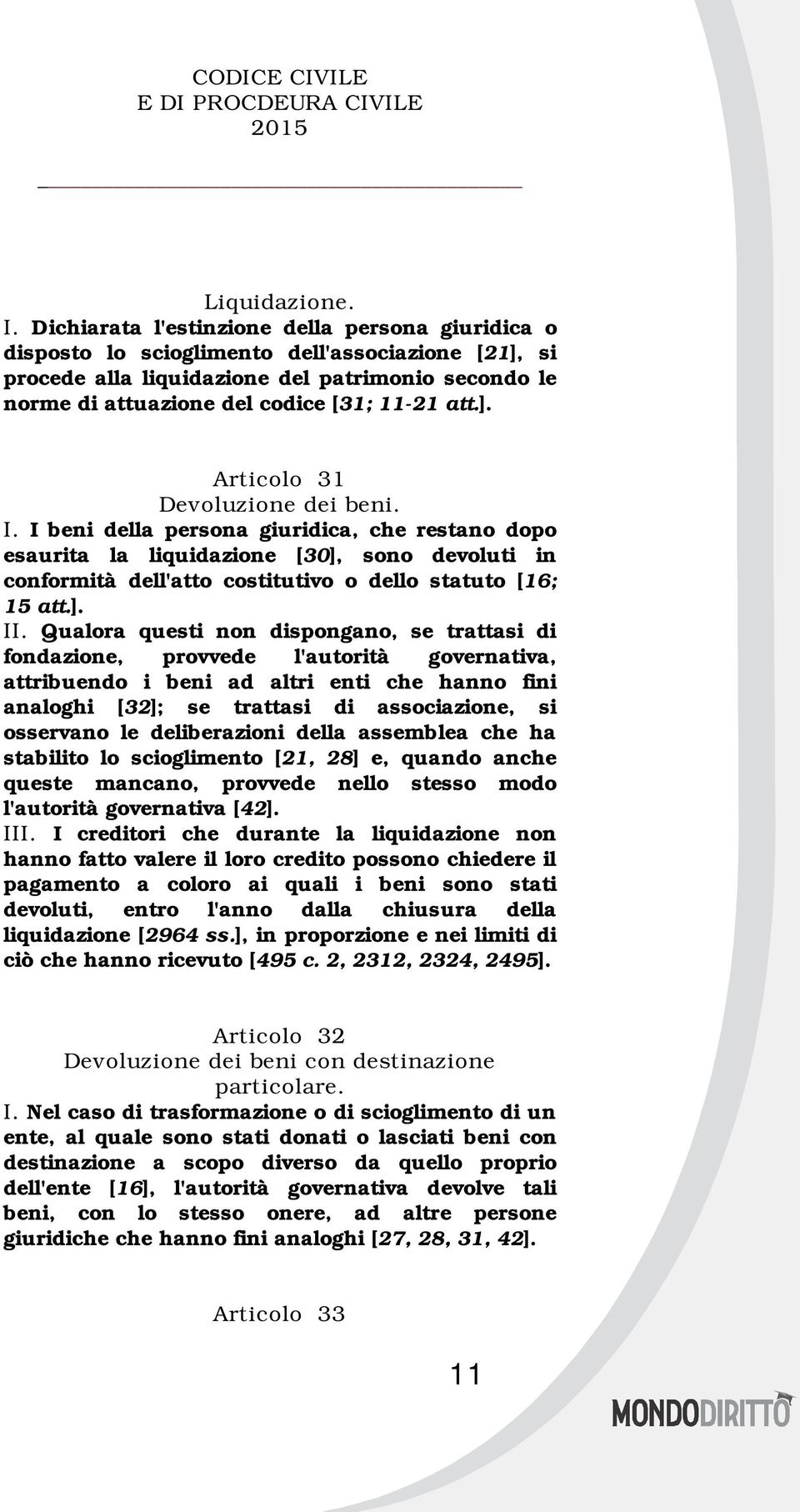 CODICE CIVILE
E DI PROCDEURA CIVILE
2015

Liquidazione.
I. Dichiarata l'estinzione della persona giuridica o disposto lo scioglimento dell'associazione [21], si procede alla liquidazione del patrimonio secondo le norme di attuazione del codice [31; 11-21 att.].

Articolo 31
Devoluzione dei beni.
I. I beni della persona giuridica, che restano dopo esaurita la liquidazione [30], sono devoluti in conformità dell'atto costitutivo o dello statuto [16; 15 att.].
II. Qualora questi non dispongano, se trattasi di fondazione, provvede l'autorità governativa, attribuendo i beni ad altri enti che hanno fini analoghi [32]; se trattasi di associazione, si osservano le deliberazioni della assemblea che ha stabilito lo scioglimento [21, 28] e, quando anche queste mancano, provvede nello stesso modo l'autorità governativa [42].
III. I creditori che durante la liquidazione non hanno fatto valere il loro credito possono chiedere il pagamento a coloro ai quali i beni sono stati devoluti, entro l'anno dalla chiusura della liquidazione [2964 ss.], in proporzione e nei limiti di ciò che hanno ricevuto [495 c. 2, 2312, 2324, 2495].

Articolo 32
Devoluzione dei beni con destinazione particolare.
I. Nel caso di trasformazione o di scioglimento di un ente, al quale sono stati donati o lasciati beni con destinazione a scopo diverso da quello proprio dell'ente [16], l'autorità governativa devolve tali beni, con lo stesso onere, ad altre persone giuridiche che hanno fini analoghi [27, 28, 31, 42].

Articolo 33

11

MONDODIRITTO